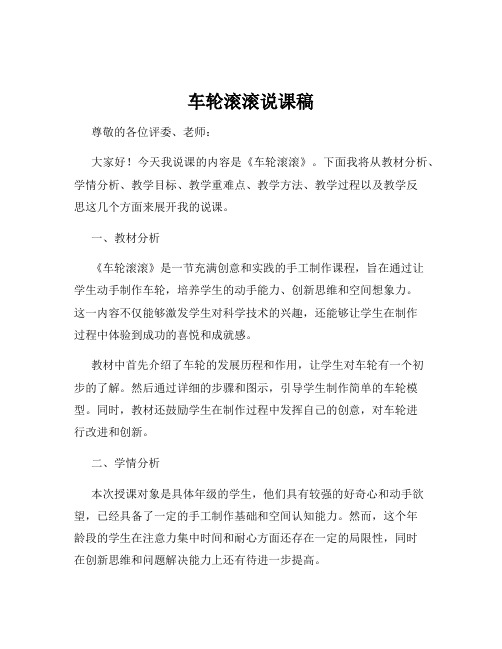 车轮滚滚说课稿

尊敬的各位评委、老师：

大家好！今天我说课的内容是《车轮滚滚》。下面我将从教材分析、学情分析、教学目标、教学重难点、教学方法、教学过程以及教学反思这几个方面来展开我的说课。

一、教材分析

《车轮滚滚》是一节充满创意和实践的手工制作课程，旨在通过让学生动手制作车轮，培养学生的动手能力、创新思维和空间想象力。这一内容不仅能够激发学生对科学技术的兴趣，还能够让学生在制作过程中体验到成功的喜悦和成就感。

教材中首先介绍了车轮的发展历程和作用，让学生对车轮有一个初步的了解。然后通过详细的步骤和图示，引导学生制作简单的车轮模型。同时，教材还鼓励学生在制作过程中发挥自己的创意，对车轮进行改进和创新。

二、学情分析

本次授课对象是具体年级的学生，他们具有较强的好奇心和动手欲望，已经具备了一定的手工制作基础和空间认知能力。然而，这个年龄段的学生在注意力集中时间和耐心方面还存在一定的局限性，同时在创新思维和问题解决能力上还有待进一步提高。